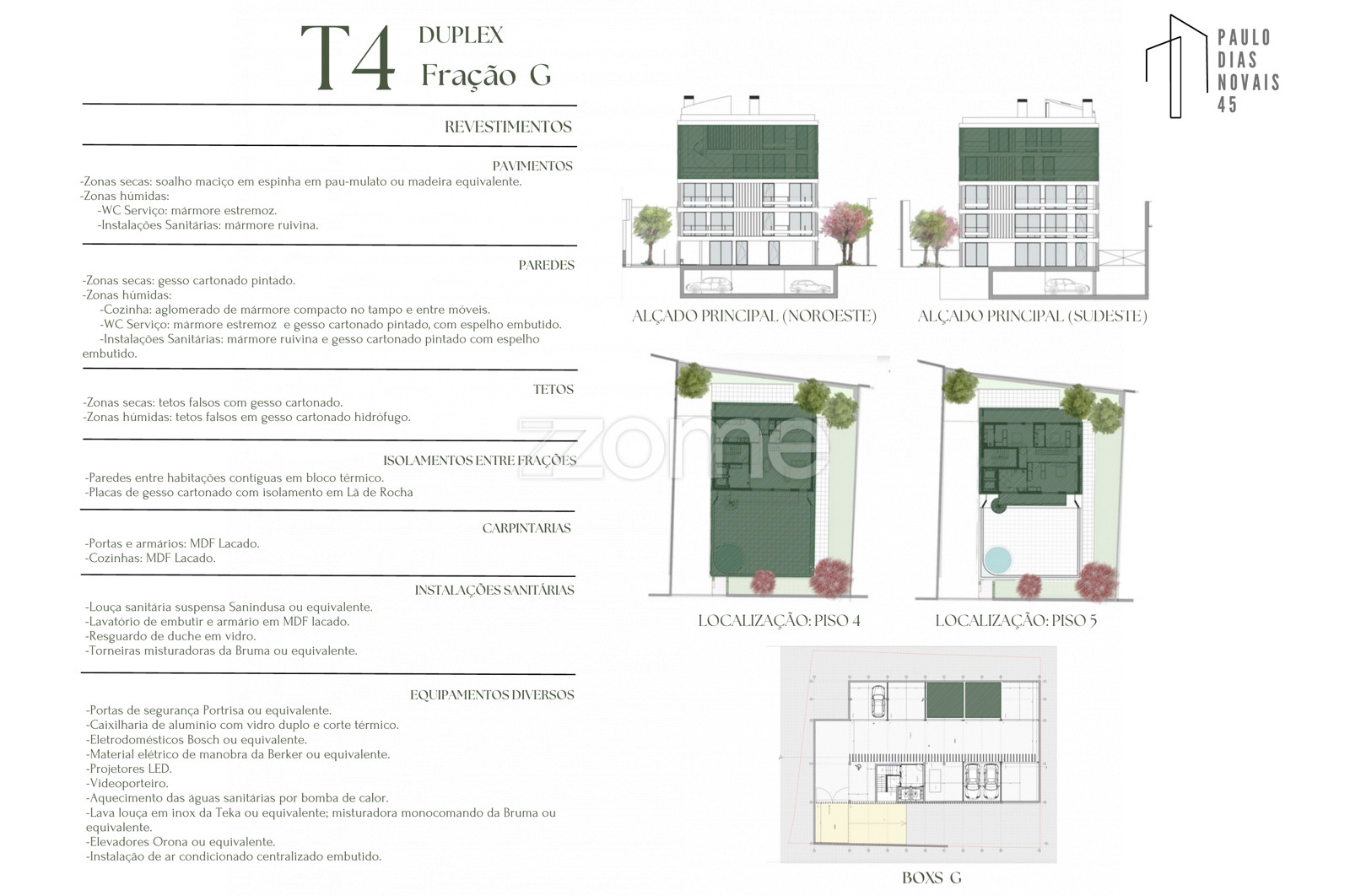 T4 DUPLEX
Fração G

PAULO
DIAS
NOVAIS
45

REVESTIMENTOS

PAVIMENTOS
-Zonas secas: soalho maciço em espinha em pau-mulato ou madeira equivalente.
-Zonas húmidas:
-WC Serviço: mármore estremoz.
-Instalações Sanitárias: mármore ruivina.

PAREDES
-Zonas secas: gesso cartonado pintado.
-Zonas húmidas:
-Cozinha: aglomerado de mármore compacto no tampo e entre móveis.
-WC Serviço: mármore estremoz e gesso cartonado pintado, com espelho embutido.
-Instalações Sanitárias: mármore ruivina e gesso cartonado pintado com espelho embutido.

TETOS
-Zonas secas: tetos falsos com gesso cartonado.
-Zonas húmidas: tetos falsos em gesso cartonado hidrófugo.

ISOLAMENTOS ENTRE FRAÇÕES
-Paredes entre habitações contiguas em bloco térmico.
-Placas de gesso cartonado com isolamento em Lã de Rocha

CARPINTARIAS
-Portas e armários: MDF Lacado.
-Cozinhas: MDF Lacado.

INSTALAÇÕES SANITÁRIAS
-Louça sanitária suspensa Sanindusa ou equivalente.
-Lavatório de embutir e armário em MDF lacado.
-Resguardo de duche em vidro.
-Torneiras misturadoras da Bruma ou equivalente.

EQUIPAMENTOS DIVERSOS
-Portas de segurança Portrisa ou equivalente.
-Caixilharia de alumínio com vidro duplo e corte térmico.
-Eletrodomésticos Bosch ou equivalente.
-Material elétrico de manobra da Berker ou equivalente.
-Projetores LED.
-Videoporteiro.
-Aquecimento das águas sanitárias por bomba de calor.
-Lava louça em inox da Teka ou equivalente; misturadora monocomando da Bruma ou equivalente.
-Elevadores Orona ou equivalente.
-Instalação de ar condicionado centralizado embutido.

ALÇADO PRINCIPAL (NOROESTE)
ALÇADO PRINCIPAL (SUDESTE)

zome

LOCALIZAÇÃO: PISO 4
LOCALIZAÇÃO: PISO 5

BOXS G